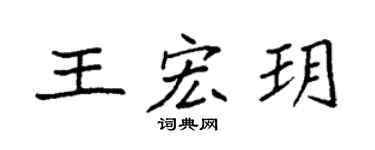 王宏玥

词典网